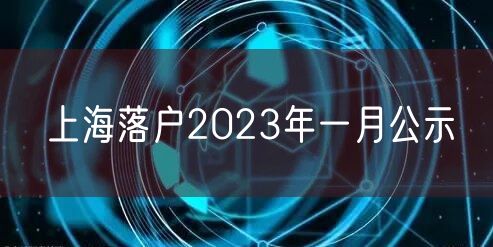 上海落户2023年一月公示